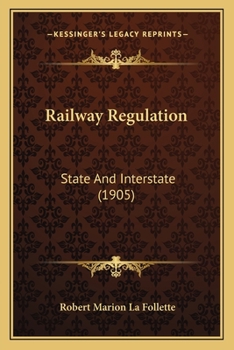 —KESSINGER'S LEGACY REPRINTS—

Railway Regulation

State And Interstate (1905)

Robert Marion La Follette